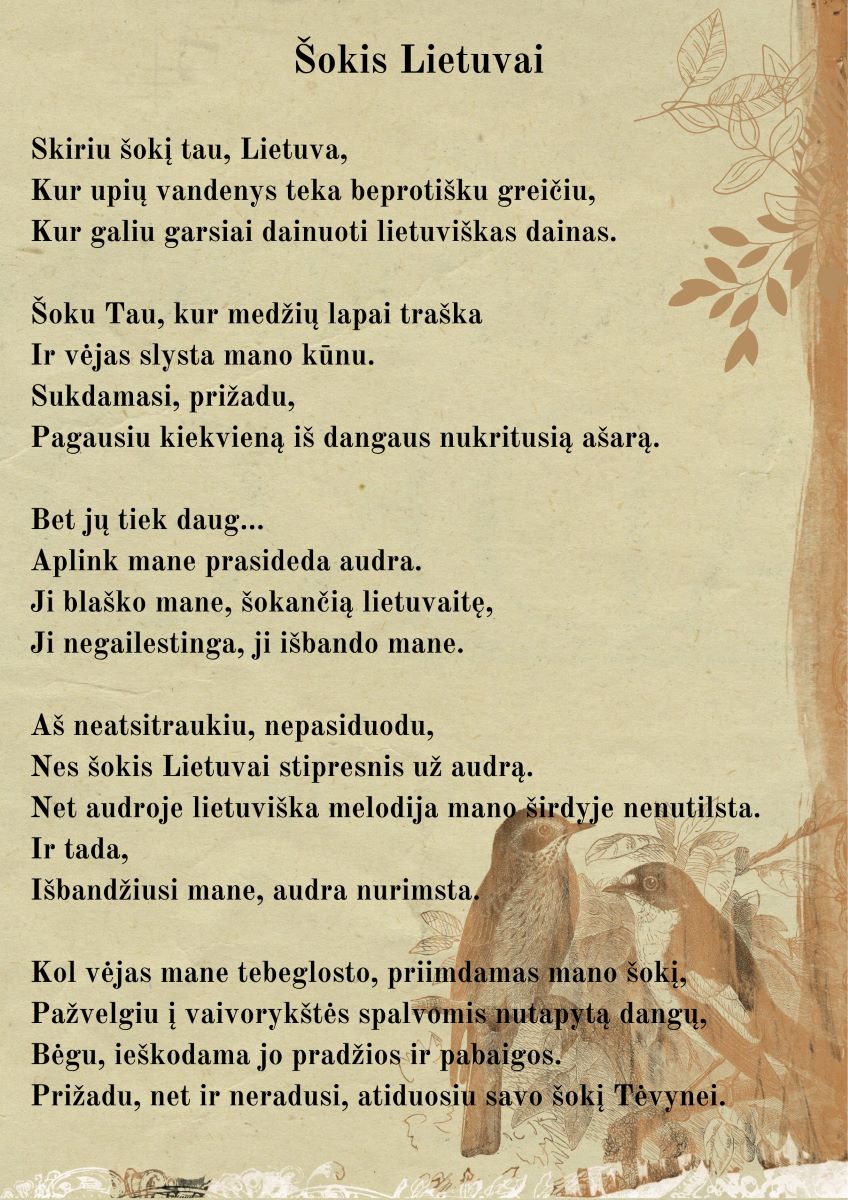 Šokis Lietuvai

Skiriu šokį tau, Lietuva,
Kur upių vandenys teka beprotišku greičiu,
Kur galiu garsiai dainuoti lietuviškas dainas.

Šoku Tau, kur medžių lapai traška
Ir vėjas slysta mano kūnu.
Sukdamasi, prižadu,
Pagausiu kiekvieną iš dangaus nukritusią ašarą.

Bet jų tiek daug...
Aplink mane prasideda audra.
Ji blaško mane, šokančią lietuvaitę,
Ji negailestinga, ji išbando mane.

Aš neatsitraukiu, nepasiduodu,
Nes šokis Lietuvai stipresnis už audrą.
Net audroje lietuviška melodija mano širdyje nenutilsta.
Ir tada,
Išbandžiusi mane, audra nurimsta.

Kol vėjas mane tebeglosto, priimdamas mano šokį,
Pažvelgiu į vaivorykštės spalvomis nutapytą dangų,
Bėgu, ieškodama jo pradžios ir pabaigos.
Prižadu, net ir neradusi, atiduosiu savo šokį Tėvynei.